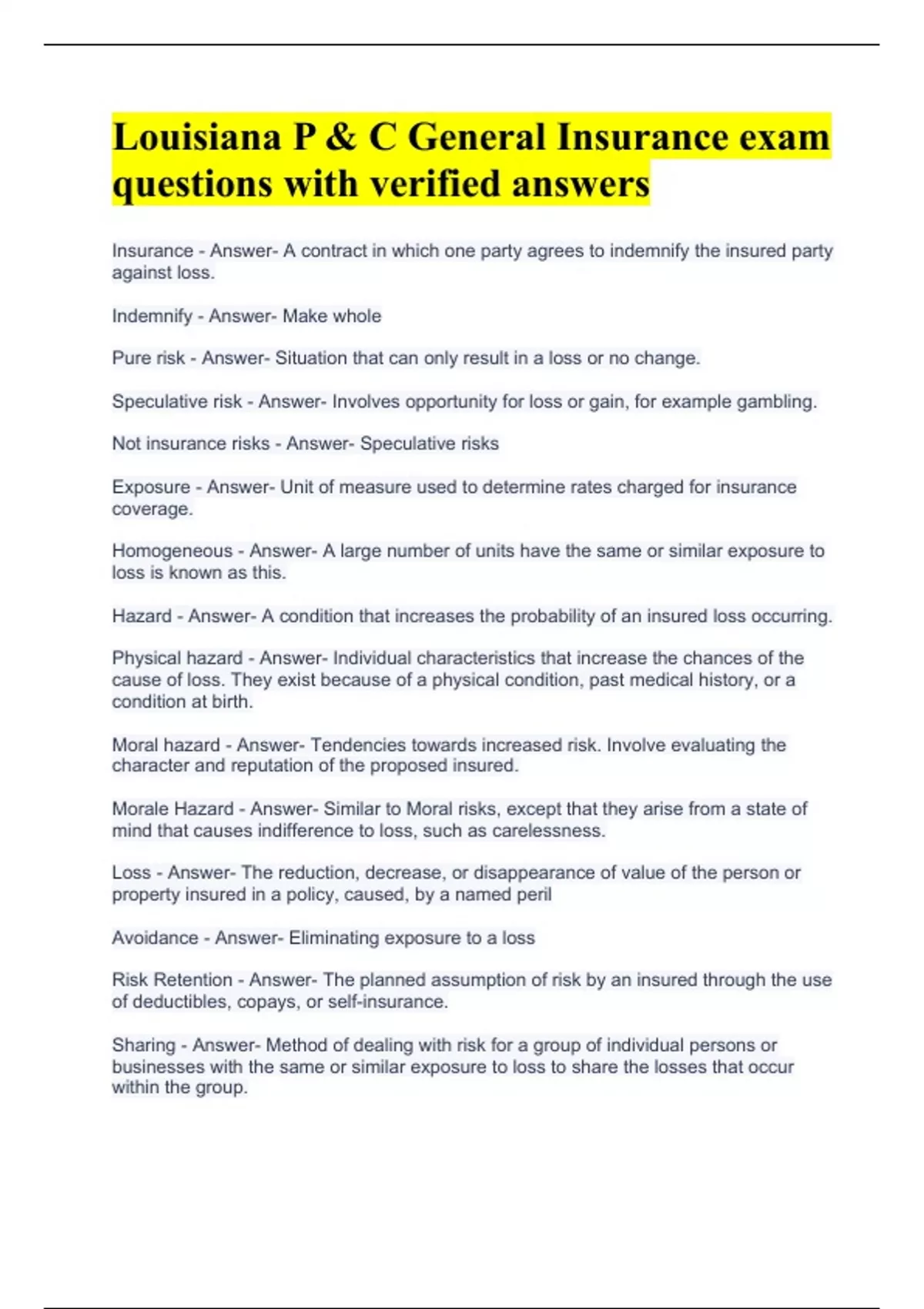 Louisiana P & C General Insurance exam questions with verified answers

Insurance - Answer- A contract in which one party agrees to indemnify the insured party against loss.

Indemnify - Answer- Make whole

Pure risk - Answer- Situation that can only result in a loss or no change.

Speculative risk - Answer- Involves opportunity for loss or gain, for example gambling.

Not insurance risks - Answer- Speculative risks

Exposure - Answer- Unit of measure used to determine rates charged for insurance coverage.

Homogeneous - Answer- A large number of units have the same or similar exposure to loss is known as this.

Hazard - Answer- A condition that increases the probability of an insured loss occurring.

Physical hazard - Answer- Individual characteristics that increase the chances of the cause of loss. They exist because of a physical condition, past medical history, or a condition at birth.

Moral hazard - Answer- Tendencies towards increased risk. Involve evaluating the character and reputation of the proposed insured.

Morale Hazard - Answer- Similar to Moral risks, except that they arise from a state of mind that causes indifference to loss, such as carelessness.

Loss - Answer- The reduction, decrease, or disappearance of value of the person or property insured in a policy, caused, by a named peril

Avoidance - Answer- Eliminating exposure to a loss

Risk Retention - Answer- The planned assumption of risk by an insured through the use of deductibles, copays, or self-insurance.

Sharing - Answer- Method of dealing with risk for a group of individual persons or businesses with the same or similar exposure to loss to share the losses that occur within the group.